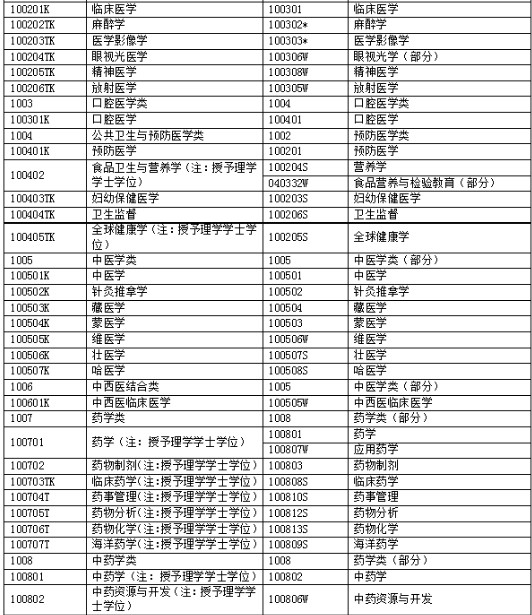 | 100201K | 临床医学 | 100301 | 临床医学 |
|---|---|---|---|
| 100202TK | 麻醉学 | 100302* | 麻醉学 |
| 100203TK | 医学影像学 | 100303* | 医学影像学 |
| 100204TK | 眼视光医学 | 100306W | 眼视光学（部分） |
| 100205TK | 精神医学 | 100308W | 精神医学 |
| 100206TK | 放射医学 | 100305W | 放射医学 |
| 1003 | 口腔医学类 | 1004 | 口腔医学类 |
| 100301K | 口腔医学 | 100401 | 口腔医学 |
| 1004 | 公共卫生与预防医学类 | 1002 | 预防医学类 |
| 100401K | 预防医学 | 100201 | 预防医学 |
| 100402 | 食品卫生与营养学（注：授予理学学士学位） | 100204S | 营养学 |
| | | 040332W | 食品营养与检验教育（部分） |
| 100403TK | 妇幼保健医学 | 100203S | 妇幼保健医学 |
| 100404TK | 卫生监督 | 100206S | 卫生监督 |
| 100405TK | 全球健康学（注：授予理学学士学位） | 100205S | 全球健康学 |
| 1005 | 中医学类 | 1005 | 中医学类（部分） |
| 100501K | 中医学 | 100501 | 中医学 |
| 100502K | 针灸推拿学 | 100502 | 针灸推拿学 |
| 100503K | 藏医学 | 100504 | 藏医学 |
| 100504K | 蒙医学 | 100503 | 蒙医学 |
| 100505K | 维医学 | 100506W | 维医学 |
| 100506K | 壮医学 | 100507S | 壮医学 |
| 100507K | 哈医学 | 100508S | 哈医学 |
| 1006 | 中西医结合类 | 1005 | 中医学类（部分） |
| 100601K | 中西医临床医学 | 100505W | 中西医临床医学 |
| 1007 | 药学类 | 1008 | 药学类（部分） |
| 100701 | 药学（注：授予理学学士学位） | 100801 | 药学 |
| | | 100807W | 应用药学 |
| 100702 | 药物制剂(注:授予理学学士学位) | 100803 | 药物制剂 |
| 100703TK | 临床药学(注:授予理学学士学位) | 100808S | 临床药学 |
| 100704T | 药事管理(注:授予理学学士学位) | 100810S | 药事管理 |
| 100705T | 药物分析(注:授予理学学士学位) | 100812S | 药物分析 |
| 100706T | 药物化学(注:授予理学学士学位) | 100813S | 药物化学 |
| 100707T | 海洋药学(注:授予理学学士学位) | 100809S | 海洋药学 |
| 1008 | 中药学类 | 1008 | 药学类（部分） |
| 100801 | 中药学（注：授予理学学士学位） | 100802 | 中药学 |
| 100802 | 中药资源与开发（注：授予理学学士学位） | 100806W | 中药资源与开发 |